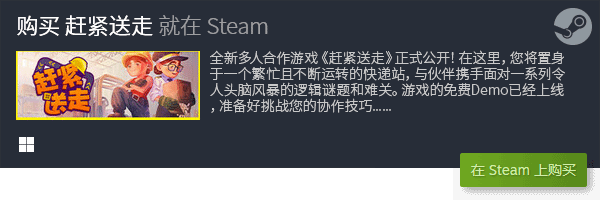 购买 赶紧送走 就在 Steam

赶紧送走

全新多人合作游戏《赶紧送走》正式公开！在这里，您将置身于一个繁忙且不断运转的快递站，与伙伴携手面对一系列令人头脑风暴的逻辑谜题和难关。游戏的免费Demo已经上线，准备好挑战您的协作技巧......

在 Steam 上购买